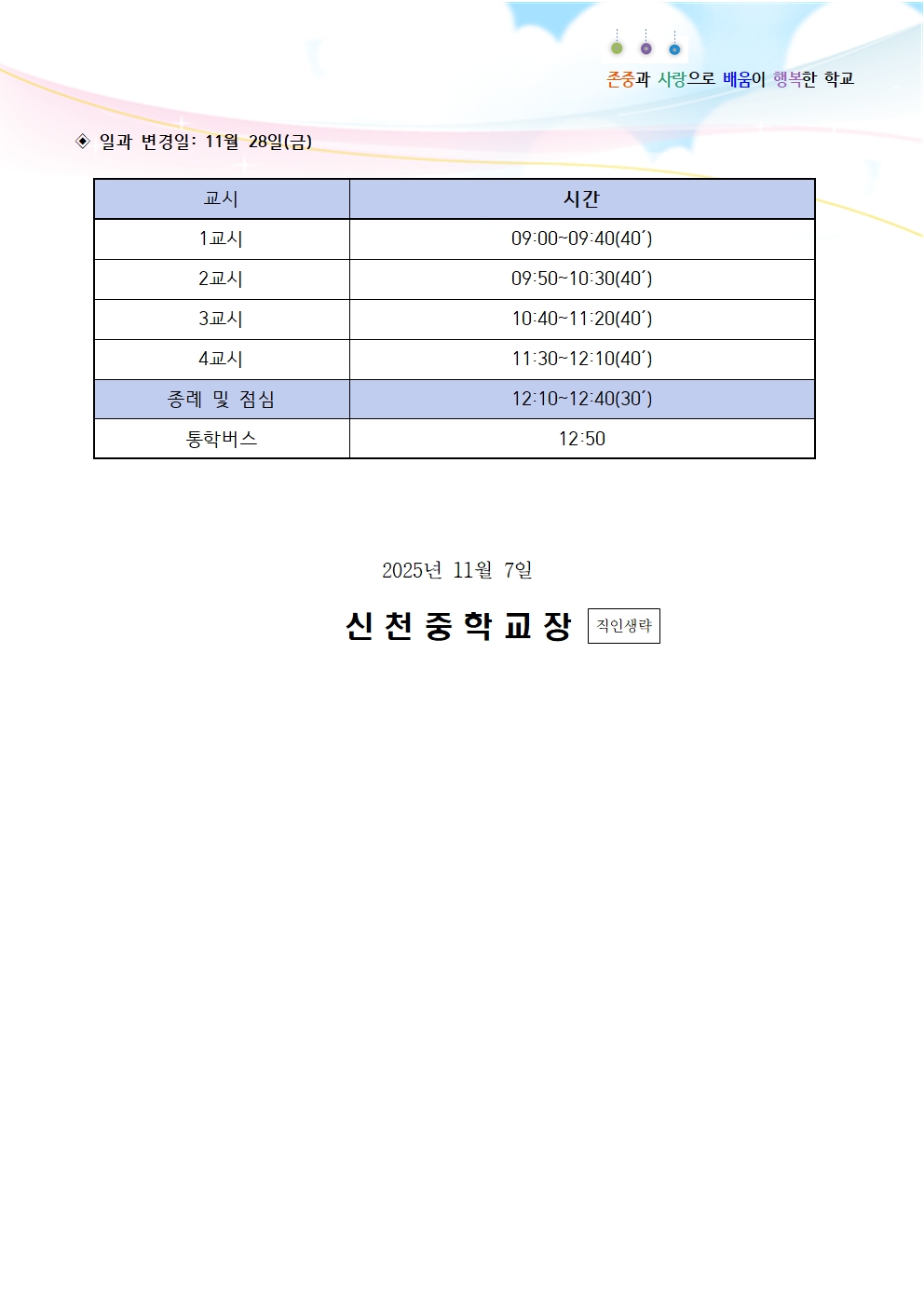 존중과 사랑으로 배움이 행복한 학교

◈ 일과 변경일: 11월 28일(금)

| 교시 | 시간 |
|---|---|
| 1교시 | 09:00~09:40(40´) |
| 2교시 | 09:50~10:30(40´) |
| 3교시 | 10:40~11:20(40´) |
| 4교시 | 11:30~12:10(40´) |
| 종례 및 점심 | 12:10~12:40(30´) |
| 통학버스 | 12:50 |

2025년 11월 7일

신 천 중 학 교 장 직인생략